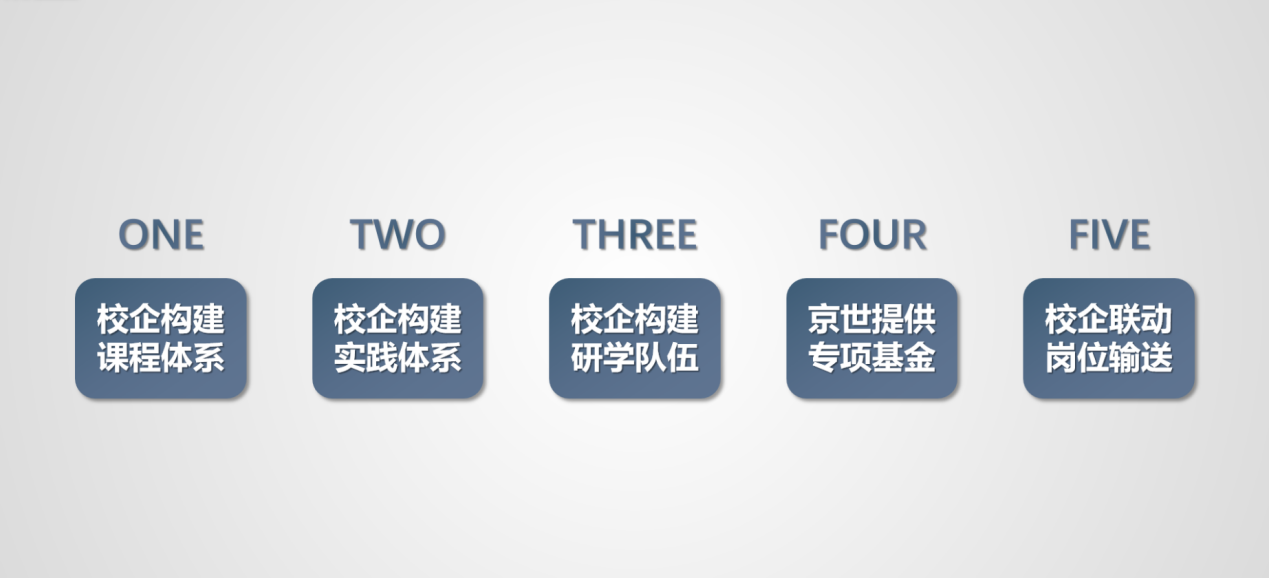 ONE

校企构建
课程体系

TWO

校企构建
实践体系

THREE

校企构建
研学队伍

FOUR

京世提供
专项基金

FIVE

校企联动
岗位输送